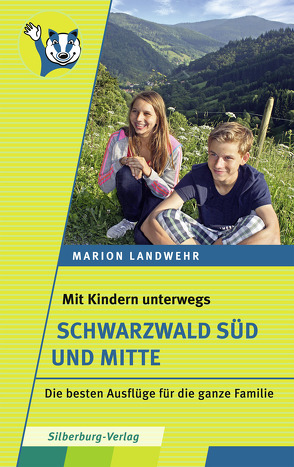 MARION LANDWEHR

Mit Kindern unterwegs

SCHWARZWALD SÜD UND MITTE

Die besten Ausflüge für die ganze Familie

Silberburg-Verlag